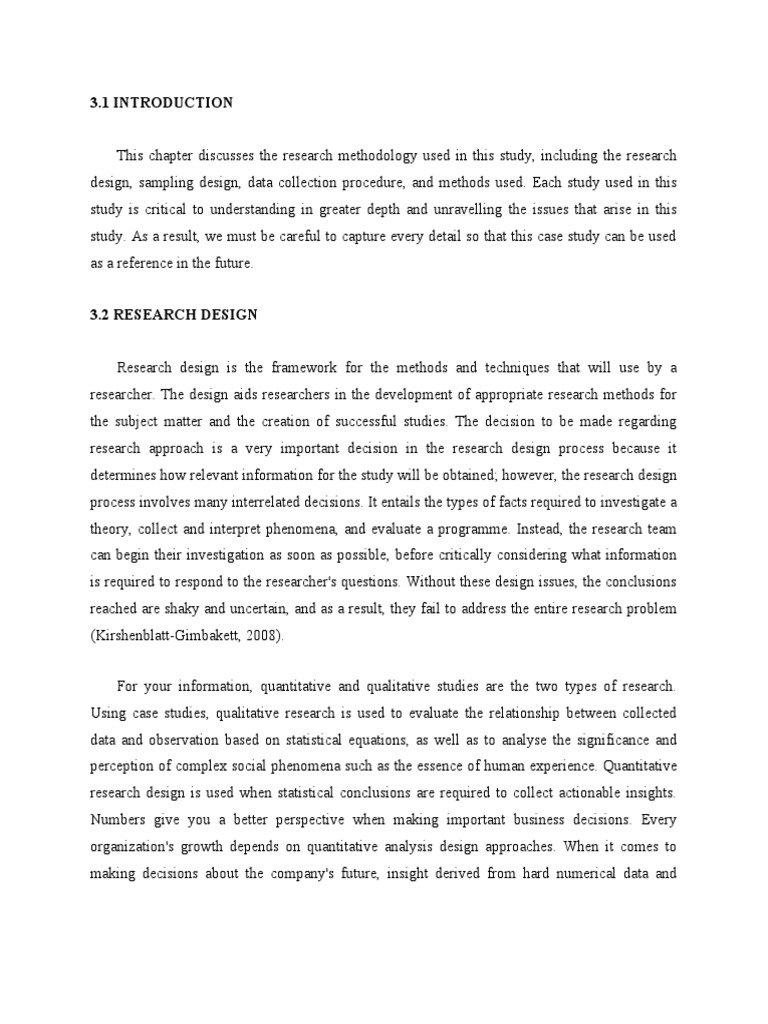 3.1 INTRODUCTION

This chapter discusses the research methodology used in this study, including the research design, sampling design, data collection procedure, and methods used. Each study used in this study is critical to understanding in greater depth and unravelling the issues that arise in this study. As a result, we must be careful to capture every detail so that this case study can be used as a reference in the future.

3.2 RESEARCH DESIGN

Research design is the framework for the methods and techniques that will use by a researcher. The design aids researchers in the development of appropriate research methods for the subject matter and the creation of successful studies. The decision to be made regarding research approach is a very important decision in the research design process because it determines how relevant information for the study will be obtained; however, the research design process involves many interrelated decisions. It entails the types of facts required to investigate a theory, collect and interpret phenomena, and evaluate a programme. Instead, the research team can begin their investigation as soon as possible, before critically considering what information is required to respond to the researcher's questions. Without these design issues, the conclusions reached are shaky and uncertain, and as a result, they fail to address the entire research problem (Kirshenblatt-Gimbakett, 2008).

For your information, quantitative and qualitative studies are the two types of research. Using case studies, qualitative research is used to evaluate the relationship between collected data and observation based on statistical equations, as well as to analyse the significance and perception of complex social phenomena such as the essence of human experience. Quantitative research design is used when statistical conclusions are required to collect actionable insights. Numbers give you a better perspective when making important business decisions. Every organization's growth depends on quantitative analysis design approaches. When it comes to making decisions about the company's future, insight derived from hard numerical data and